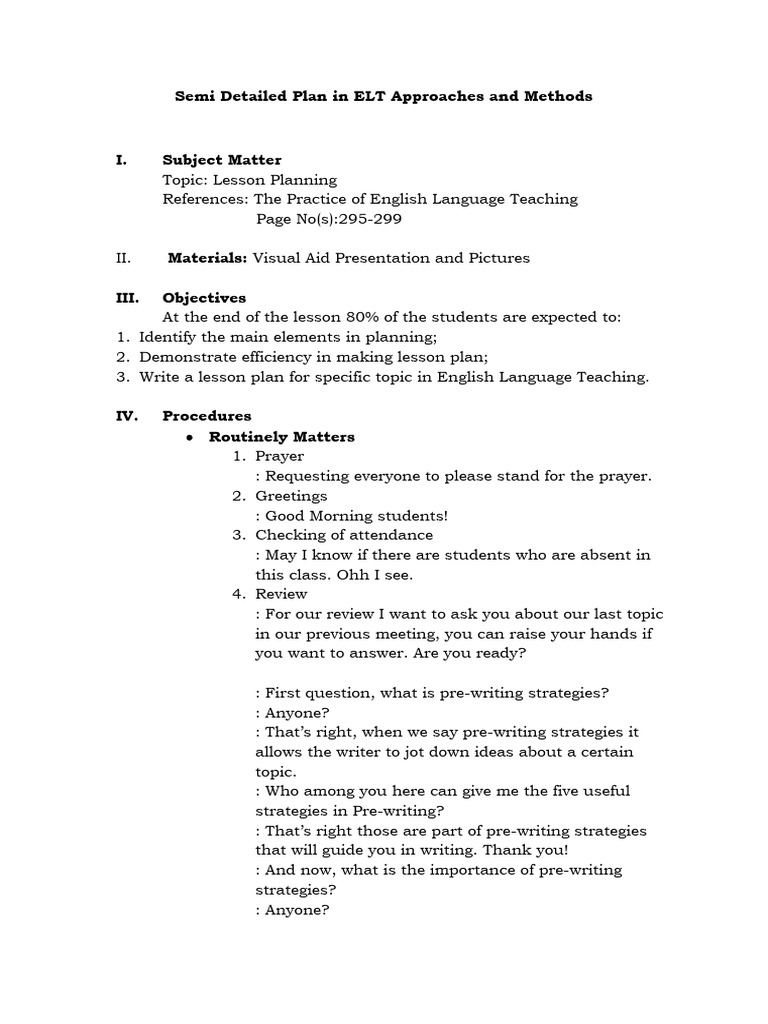 Semi Detailed Plan in ELT Approaches and Methods

I. Subject Matter
Topic: Lesson Planning
References: The Practice of English Language Teaching
Page No(s):295-299

II. Materials: Visual Aid Presentation and Pictures

III. Objectives
At the end of the lesson 80% of the students are expected to:
1. Identify the main elements in planning;
2. Demonstrate efficiency in making lesson plan;
3. Write a lesson plan for specific topic in English Language Teaching.

IV. Procedures
• Routinely Matters
1. Prayer
: Requesting everyone to please stand for the prayer.
2. Greetings
: Good Morning students!
3. Checking of attendance
: May I know if there are students who are absent in this class. Ohh I see.
4. Review
: For our review I want to ask you about our last topic in our previous meeting, you can raise your hands if you want to answer. Are you ready?

: First question, what is pre-writing strategies?
: Anyone?
: That's right, when we say pre-writing strategies it allows the writer to jot down ideas about a certain topic.
: Who among you here can give me the five useful strategies in Pre-writing?
: That's right those are part of pre-writing strategies that will guide you in writing. Thank you!
: And now, what is the importance of pre-writing strategies?
: Anyone?